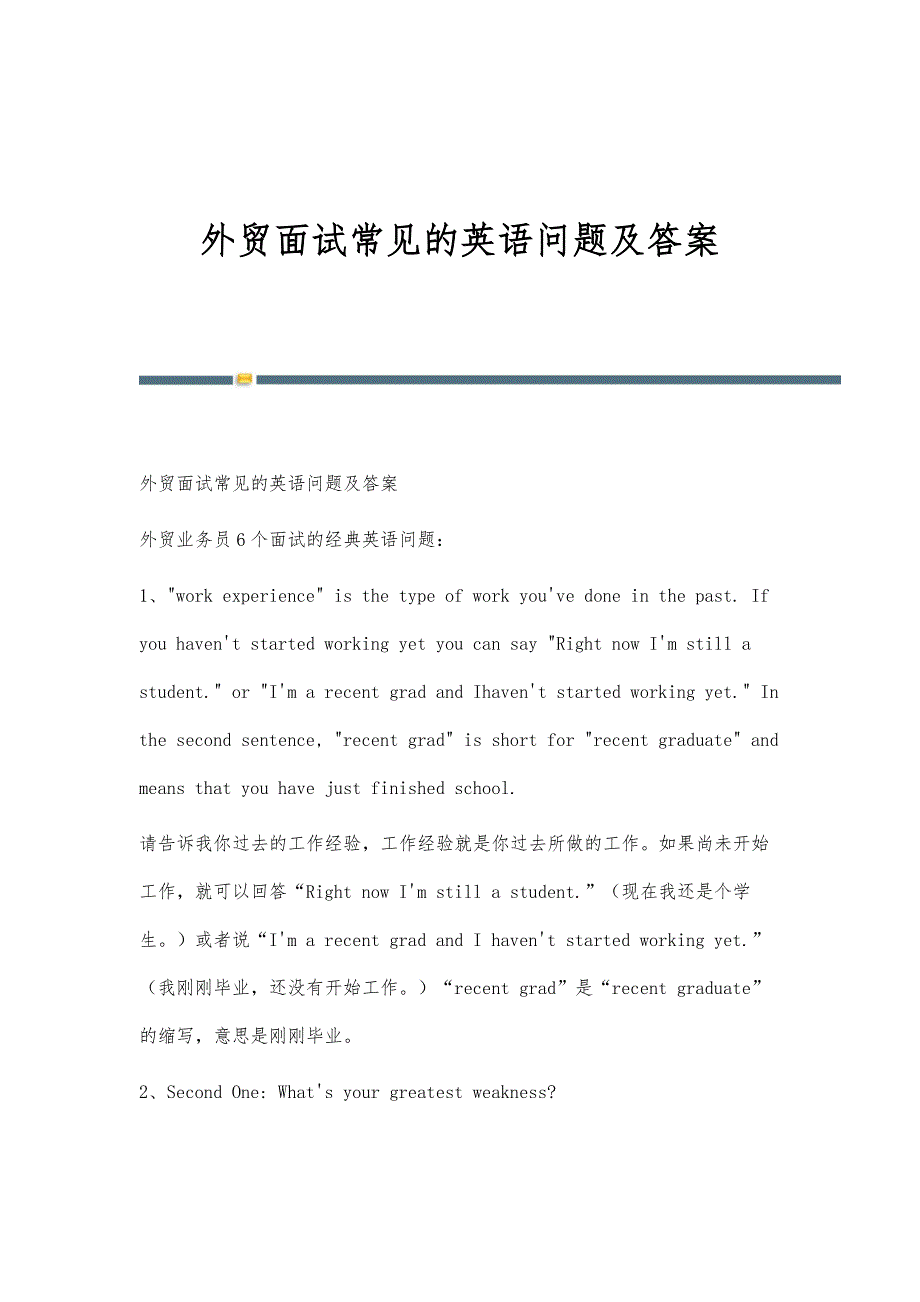 外贸面试常见的英语问题及答案

外贸面试常见的英语问题及答案

外贸业务员6个面试的经典英语问题：

1、"work experience" is the type of work you've done in the past. If you haven't started working yet you can say "Right now I'm still a student." or "I'm a recent grad and Ihaven't started working yet." In the second sentence, "recent grad" is short for "recent graduate" and means that you have just finished school.

请告诉我你过去的工作经验，工作经验就是你过去所做的工作。如果尚未开始工作，就可以回答“Right now I'm still a student.”（现在我还是个学生。）或者说“I'm a recent grad and I haven't started working yet.”（我刚刚毕业，还没有开始工作。）“recent grad”是“recent graduate”的缩写，意思是刚刚毕业。

2、Second One: What's your greatest weakness?